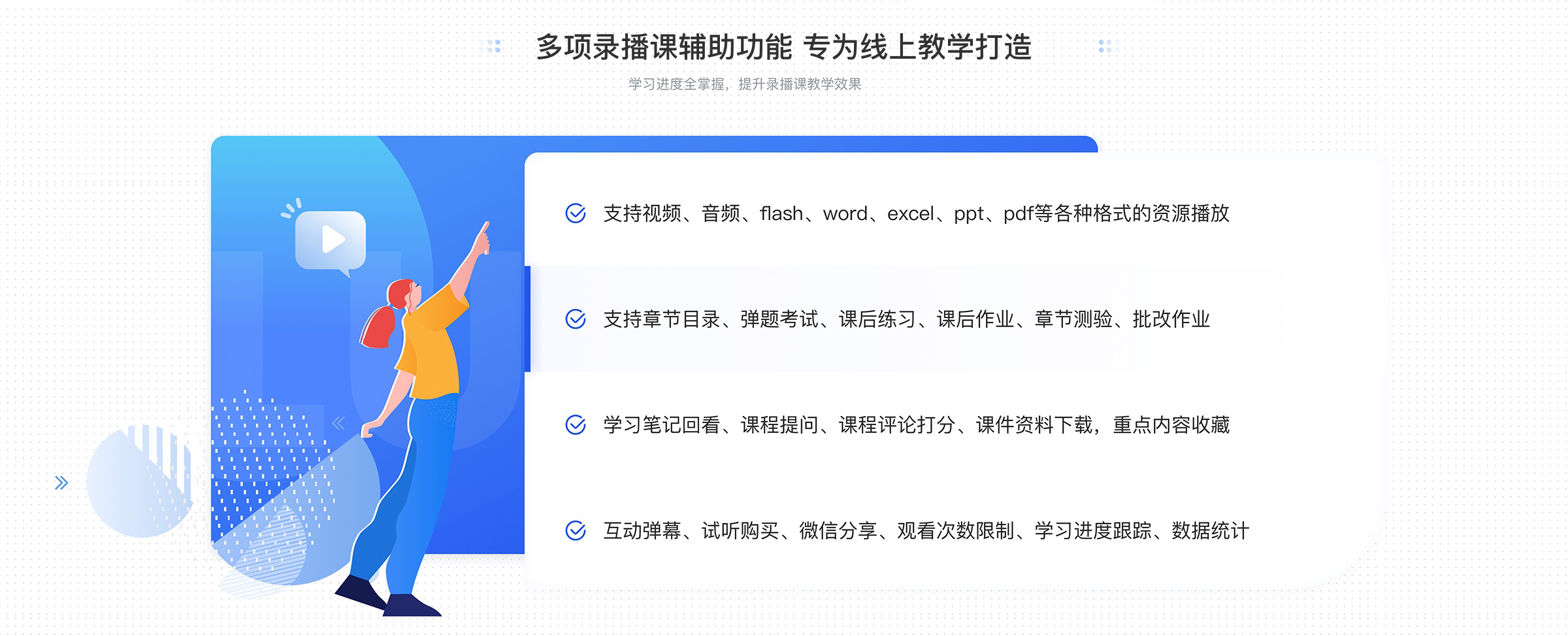 多项录播课辅助功能 专为线上教学打造

学习进度全掌握，提升录播课教学效果

支持视频、音频、flash、word、excel、ppt、pdf等各种格式的资源播放

支持章节目录、弹题考试、课后练习、课后作业、章节测验、批改作业

学习笔记回看、课程提问、课程评论打分、课件资料下载，重点内容收藏

互动弹幕、试听购买、微信分享、观看次数限制、学习进度跟踪、数据统计